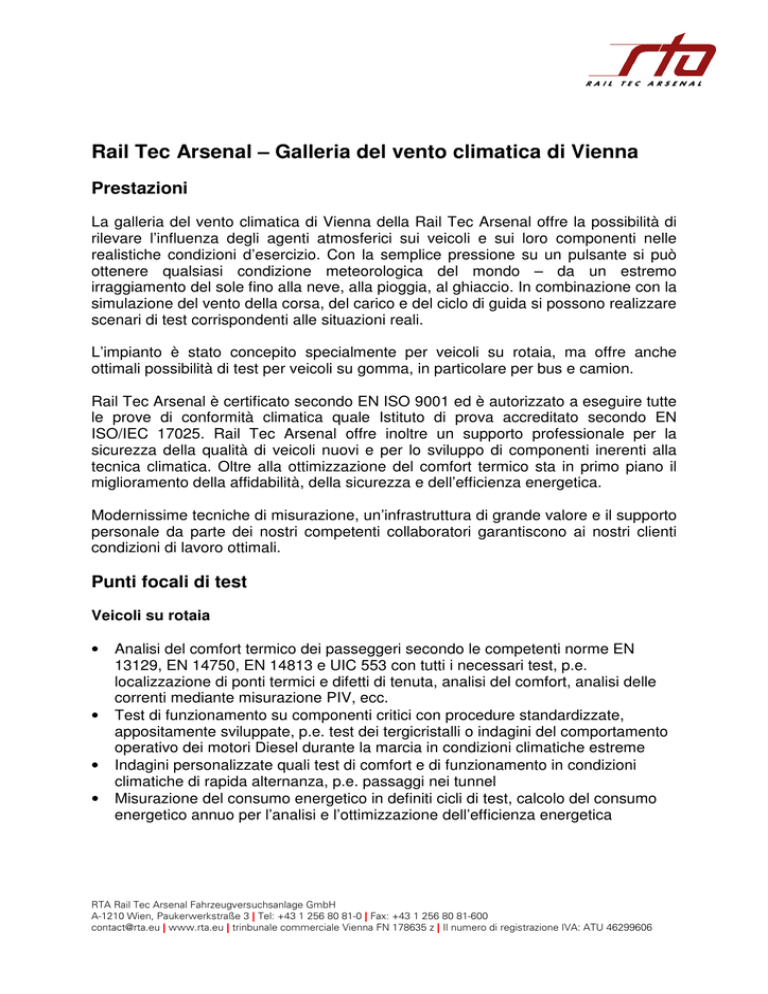 rta
RAIL TEC ARSENAL

Rail Tec Arsenal – Galleria del vento climatica di Vienna

Prestazioni

La galleria del vento climatica di Vienna della Rail Tec Arsenal offre la possibilità di rilevare l'influenza degli agenti atmosferici sui veicoli e sui loro componenti nelle realistiche condizioni d'esercizio. Con la semplice pressione su un pulsante si può ottenere qualsiasi condizione meteorologica del mondo – da un estremo irraggiamento del sole fino alla neve, alla pioggia, al ghiaccio. In combinazione con la simulazione del vento della corsa, del carico e del ciclo di guida si possono realizzare scenari di test corrispondenti alle situazioni reali.

L'impianto è stato concepito specialmente per veicoli su rotaia, ma offre anche ottimali possibilità di test per veicoli su gomma, in particolare per bus e camion.

Rail Tec Arsenal è certificato secondo EN ISO 9001 ed è autorizzato a eseguire tutte le prove di conformità climatica quale Istituto di prova accreditato secondo EN ISO/IEC 17025. Rail Tec Arsenal offre inoltre un supporto professionale per la sicurezza della qualità di veicoli nuovi e per lo sviluppo di componenti inerenti alla tecnica climatica. Oltre alla ottimizzazione del comfort termico sta in primo piano il miglioramento della affidabilità, della sicurezza e dell'efficienza energetica.

Modernissime tecniche di misurazione, un'infrastruttura di grande valore e il supporto personale da parte dei nostri competenti collaboratori garantiscono ai nostri clienti condizioni di lavoro ottimali.

Punti focali di test

Veicoli su rotaia

• Analisi del comfort termico dei passeggeri secondo le competenti norme EN 13129, EN 14750, EN 14813 e UIC 553 con tutti i necessari test, p.e. localizzazione di ponti termici e difetti di tenuta, analisi del comfort, analisi delle correnti mediante misurazione PIV, ecc.
• Test di funzionamento su componenti critici con procedure standardizzate, appositamente sviluppate, p.e. test dei tergicristalli o indagini del comportamento operativo dei motori Diesel durante la marcia in condizioni climatiche estreme
• Indagini personalizzate quali test di comfort e di funzionamento in condizioni climatiche di rapida alternanza, p.e. passaggi nei tunnel
• Misurazione del consumo energetico in definiti cicli di test, calcolo del consumo energetico annuo per l'analisi e l'ottimizzazione dell'efficienza energetica

RTA Rail Tec Arsenal Fahrzeugversuchsanlage GmbH
A-1210 Wien, Paukerwerkstraße 3 | Tel: +43 1 256 80 81-0 | Fax: +43 1 256 80 81-600
contact@rta.eu | www.rta.eu | trinbunale commerciale Vienna FN 178635 z | Il numero di registrazione IVA: ATU 46299606